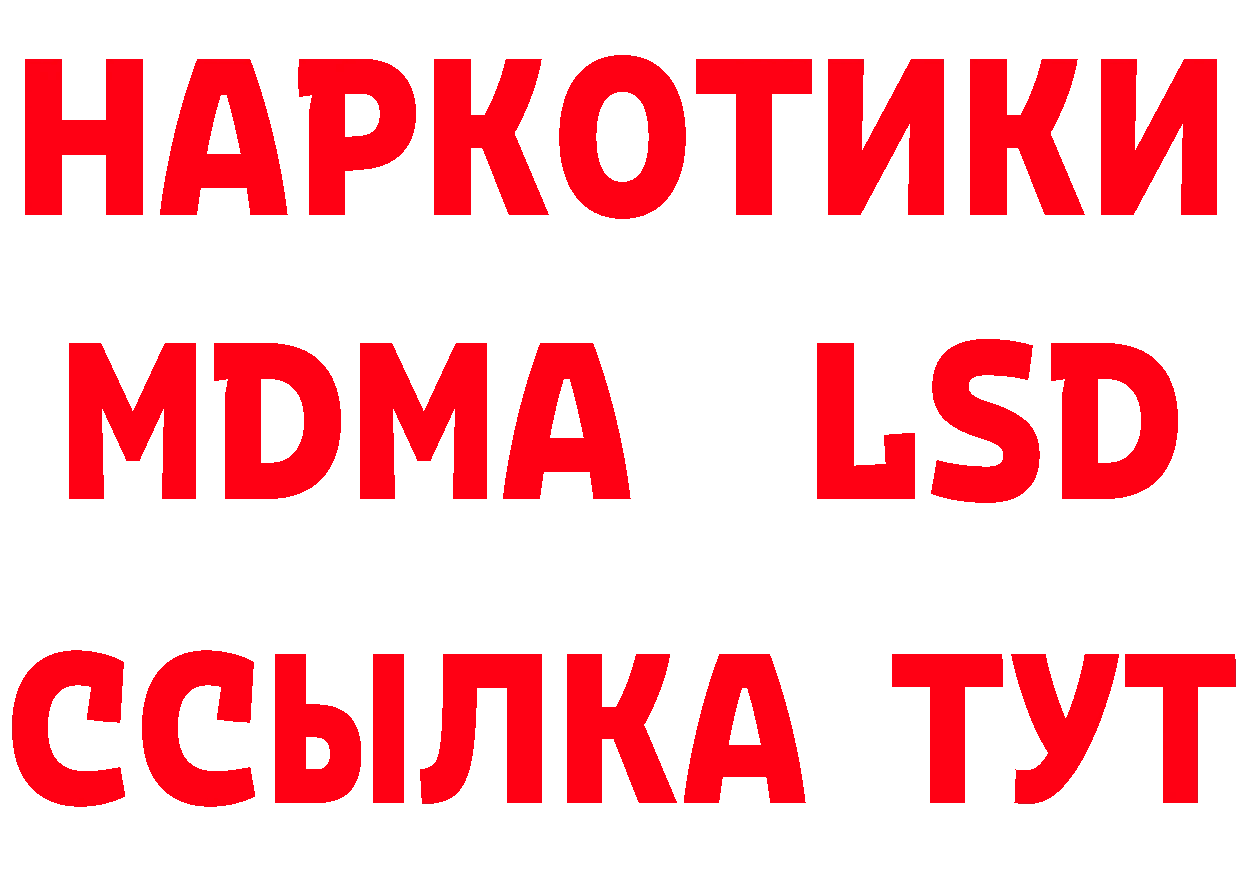 НАРКОТИКИ
MDMA LSD
ССЫЛКА ТУТ